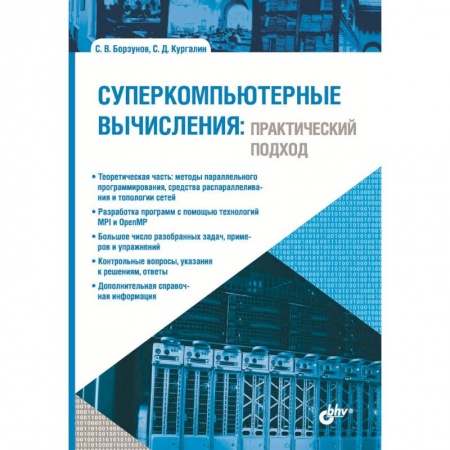 С. В. Борзунов, С. Д. Кургалин

СУПЕРКОМПЬЮТЕРНЫЕ ВЫЧИСЛЕНИЯ: ПРАКТИЧЕСКИЙ ПОДХОД

• Теоретическая часть: методы параллельного программирования, средства распараллеливания и топологии сетей

• Разработка программ с помощью технологий MPI и OpenMP

• Большое число разобранных задач, примеров и упражнений

• Контрольные вопросы, указания к решениям, ответы

• Дополнительная справочная информация

bhv®